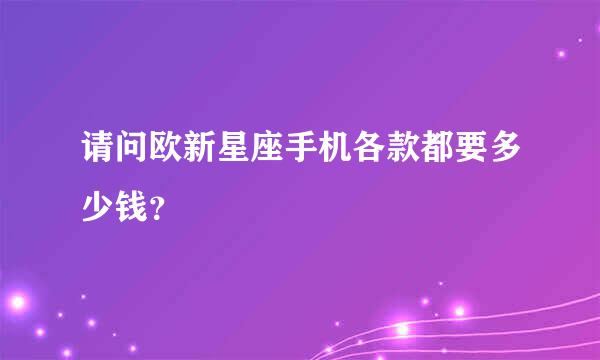 请问欧新星座手机各款都要多少钱？